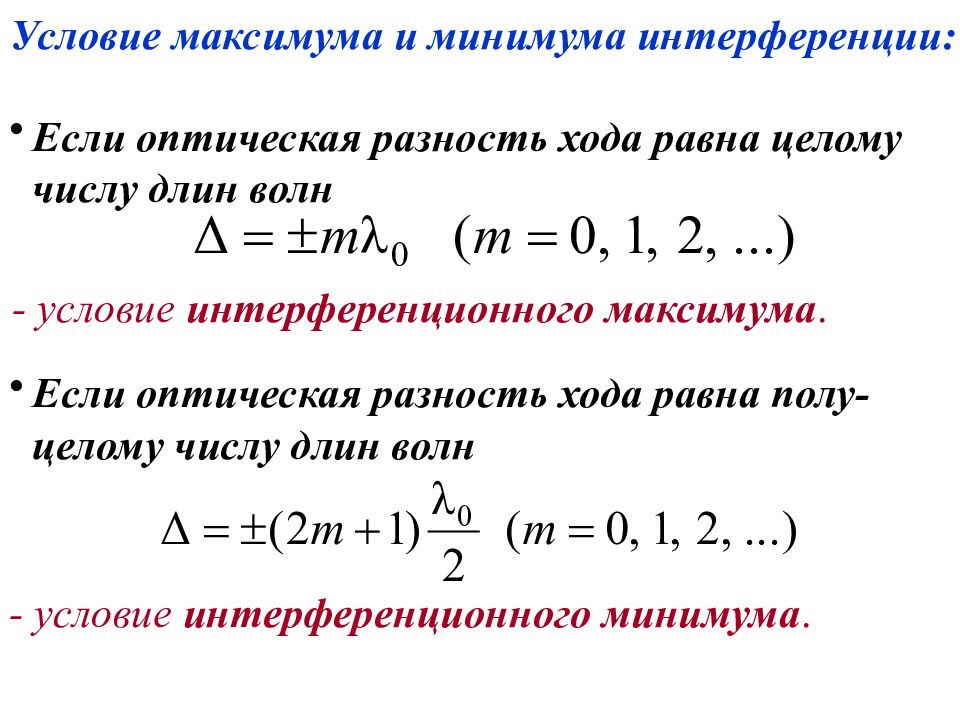 Условие максимума и минимума интерференции:

• Если оптическая разность хода равна целому числу длин волн

$\Delta = \pm m\lambda_0 \quad (m = 0, 1, 2, ...)$

- условие интерференционного максимума.

• Если оптическая разность хода равна полуцелому числу длин волн

$\Delta = \pm(2m+1)\frac{\lambda_0}{2} \quad (m = 0, 1, 2, ...)$

- условие интерференционного минимума.